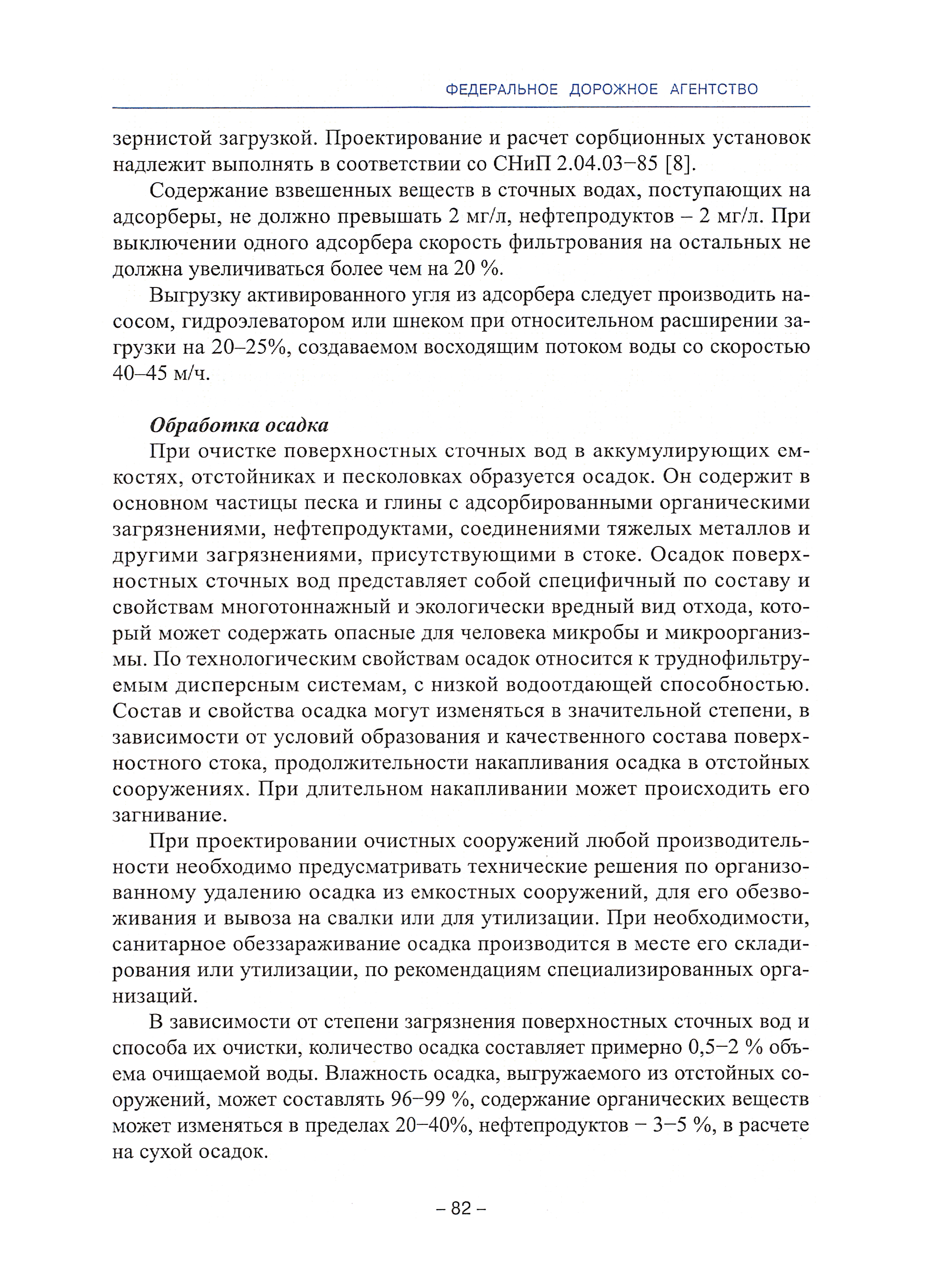 ФЕДЕРАЛЬНОЕ ДОРОЖНОЕ АГЕНТСТВО

зернистой загрузкой. Проектирование и расчет сорбционных установок надлежит выполнять в соответствии со СНиП 2.04.03–85 [8].

Содержание взвешенных веществ в сточных водах, поступающих на адсорберы, не должно превышать 2 мг/л, нефтепродуктов – 2 мг/л. При выключении одного адсорбера скорость фильтрования на остальных не должна увеличиваться более чем на 20 %.

Выгрузку активированного угля из адсорбера следует производить насосом, гидроэлеватором или шнеком при относительном расширении загрузки на 20–25%, создаваемом восходящим потоком воды со скоростью 40–45 м/ч.

Обработка осадка

При очистке поверхностных сточных вод в аккумулирующих емкостях, отстойниках и песколовках образуется осадок. Он содержит в основном частицы песка и глины с адсорбированными органическими загрязнениями, нефтепродуктами, соединениями тяжелых металлов и другими загрязнениями, присутствующими в стоке. Осадок поверхностных сточных вод представляет собой специфичный по составу и свойствам многотоннажный и экологически вредный вид отхода, который может содержать опасные для человека микробы и микроорганизмы. По технологическим свойствам осадок относится к труднофильтруемым дисперсным системам, с низкой водоотдающей способностью. Состав и свойства осадка могут изменяться в значительной степени, в зависимости от условий образования и качественного состава поверхностного стока, продолжительности накапливания осадка в отстойных сооружениях. При длительном накапливании может происходить его загнивание.

При проектировании очистных сооружений любой производительности необходимо предусматривать технические решения по организованному удалению осадка из емкостных сооружений, для его обезвоживания и вывоза на свалки или для утилизации. При необходимости, санитарное обеззараживание осадка производится в месте его складирования или утилизации, по рекомендациям специализированных организаций.

В зависимости от степени загрязнения поверхностных сточных вод и способа их очистки, количество осадка составляет примерно 0,5–2 % объема очищаемой воды. Влажность осадка, выгружаемого из отстойных сооружений, может составлять 96–99 %, содержание органических веществ может изменяться в пределах 20–40%, нефтепродуктов – 3–5 %, в расчете на сухой осадок.

– 82 –